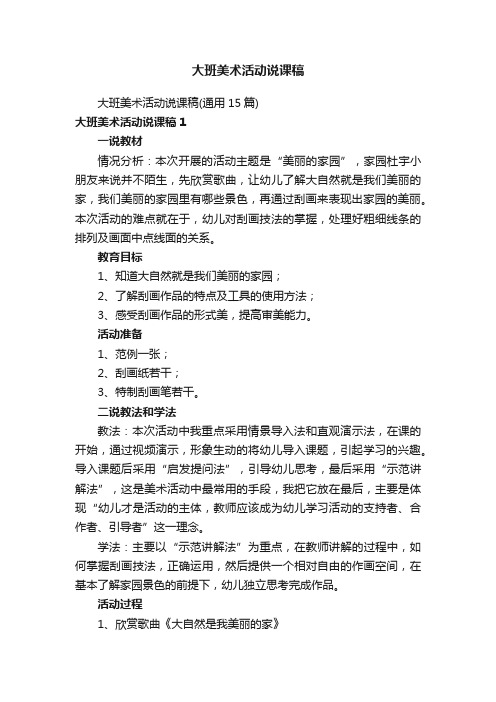 大班美术活动说课稿

大班美术活动说课稿(通用 15 篇)

大班美术活动说课稿 1

一说教材

情况分析：本次开展的活动主题是“美丽的家园”，家园杜宇小朋友来说并不陌生，先欣赏歌曲，让幼儿了解大自然就是我们美丽的家，我们美丽的家园里有哪些景色，再通过刮画来表现出家园的美丽。本次活动的难点就在于，幼儿对刮画技法的掌握，处理好粗细线条的排列及画面中点线面的关系。

教育目标

1、知道大自然就是我们美丽的家园；

2、了解刮画作品的特点及工具的使用方法；

3、感受刮画作品的形式美，提高审美能力。

活动准备

1、范例一张；

2、刮画纸若干；

3、特制刮画笔若干。

二说教法和学法

教法：本次活动中我重点采用情景导入法和直观演示法，在课的开始，通过视频演示，形象生动的将幼儿导入课题，引起学习的兴趣。导入课题后采用“启发提问法”，引导幼儿思考，最后采用“示范讲解法”，这是美术活动中最常用的手段，我把它放在最后，主要是体现“幼儿才是活动的主体，教师应该成为幼儿学习活动的支持者、合作者、引导者”这一理念。

学法：主要以“示范讲解法”为重点，在教师讲解的过程中，如何掌握刮画技法，正确运用，然后提供一个相对自由的作画空间，在基本了解家园景色的前提下，幼儿独立思考完成作品。

活动过程

1、欣赏歌曲《大自然是我美丽的家》